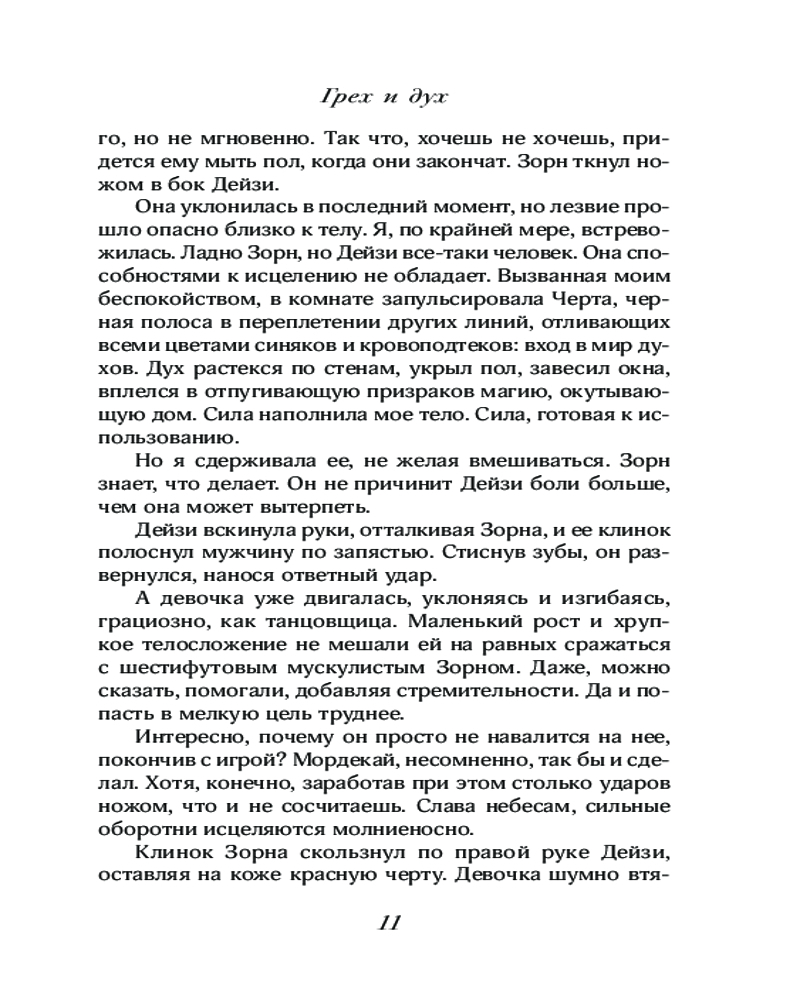 Грех и дух

го, но не мгновенно. Так что, хочешь не хочешь, придется ему мыть пол, когда они закончат. Зорн ткнул ножом в бок Дейзи.

Она уклонилась в последний момент, но лезвие прошло опасно близко к телу. Я, по крайней мере, встревожилась. Ладно Зорн, но Дейзи все-таки человек. Она способностями к исцелению не обладает. Вызванная моим беспокойством, в комнате запульсировала Черта, черная полоса в переплетении других линий, отливающих всеми цветами синяков и кровоподтеков: вход в мир духов. Дух растекся по стенам, укрыл пол, завесил окна, вплелся в отпугивающую призраков магию, окутывающую дом. Сила наполнила мое тело. Сила, готовая к использованию.

Но я сдерживала ее, не желая вмешиваться. Зорн знает, что делает. Он не причинит Дейзи боли больше, чем она может вытерпеть.

Дейзи вскинула руки, отталкивая Зорна, и ее клинок полоснул мужчину по запястью. Стиснув зубы, он развернулся, нанося ответный удар.

А девочка уже двигалась, уклоняясь и изгибаясь, грациозно, как танцовщица. Маленький рост и хрупкое телосложение не мешали ей на равных сражаться с шестифутовым мускулистым Зорном. Даже, можно сказать, помогали, добавляя стремительности. Да и попасть в мелкую цель труднее.

Интересно, почему он просто не навалится на нее, покончив с игрой? Мордекай, несомненно, так бы и сделал. Хотя, конечно, заработав при этом столько ударов ножом, что и не сосчитаешь. Слава небесам, сильные оборотни исцеляются молниеносно.

Клинок Зорна скользнул по правой руке Дейзи, оставляя на коже красную черту. Девочка шумно втя-

11